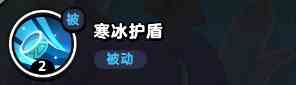 被
2
寒冰护盾
被动